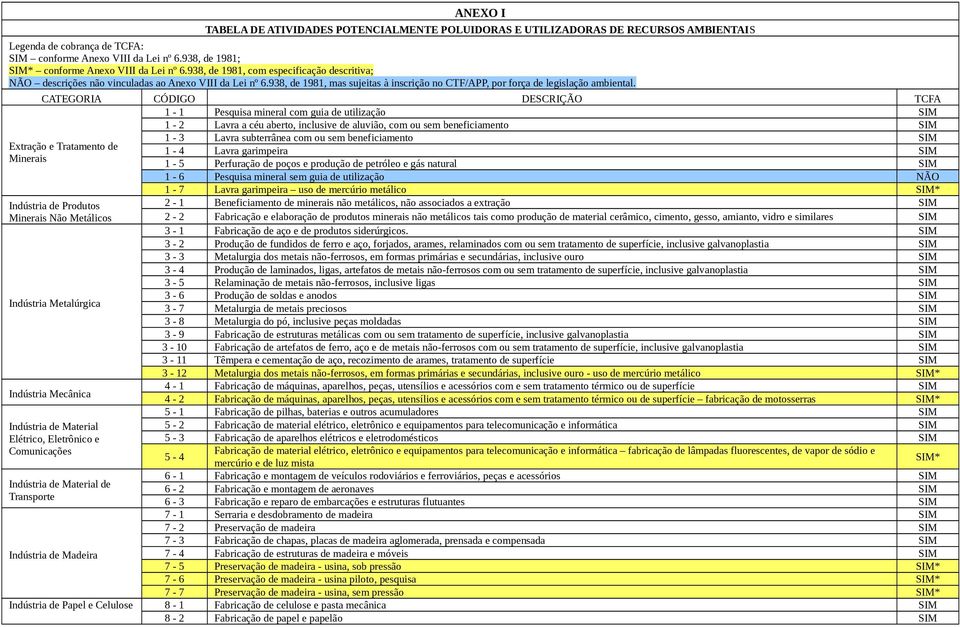 ANEXO I

TABELA DE ATIVIDADES POTENCIALMENTE POLUIDORAS E UTILIZADORAS DE RECURSOS AMBIENTAIS

Legenda de cobrança de TCFA:
SIM – conforme Anexo VIII da Lei nº 6.938, de 1981;
SIM* – conforme Anexo VIII da Lei nº 6.938, de 1981, com especificação descritiva;
NÃO – descrições não vinculadas ao Anexo VIII da Lei nº 6.938, de 1981, mas sujeitas à inscrição no CTF/APP, por força de legislação ambiental.

| CATEGORIA | CÓDIGO | DESCRIÇÃO | TCFA |
|---|---|---|---|
| Extração e Tratamento de Minerais | 1 - 1 | Pesquisa mineral com guia de utilização | SIM |
| | 1 - 2 | Lavra a céu aberto, inclusive de aluvião, com ou sem beneficiamento | SIM |
| | 1 - 3 | Lavra subterrânea com ou sem beneficiamento | SIM |
| | 1 - 4 | Lavra garimpeira | SIM |
| | 1 - 5 | Perfuração de poços e produção de petróleo e gás natural | SIM |
| | 1 - 6 | Pesquisa mineral sem guia de utilização | NÃO |
| | 1 - 7 | Lavra garimpeira – uso de mercúrio metálico | SIM* |
| Indústria de Produtos Minerais Não Metálicos | 2 - 1 | Beneficiamento de minerais não metálicos, não associados a extração | SIM |
| | 2 - 2 | Fabricação e elaboração de produtos minerais não metálicos tais como produção de material cerâmico, cimento, gesso, amianto, vidro e similares | SIM |
| Indústria Metalúrgica | 3 - 1 | Fabricação de aço e de produtos siderúrgicos. | SIM |
| | 3 - 2 | Produção de fundidos de ferro e aço, forjados, arames, relaminados com ou sem tratamento de superfície, inclusive galvanoplastia | SIM |
| | 3 - 3 | Metalurgia dos metais não-ferrosos, em formas primárias e secundárias, inclusive ouro | SIM |
| | 3 - 4 | Produção de laminados, ligas, artefatos de metais não-ferrosos com ou sem tratamento de superfície, inclusive galvanoplastia | SIM |
| | 3 - 5 | Relaminação de metais não-ferrosos, inclusive ligas | SIM |
| | 3 - 6 | Produção de soldas e anodos | SIM |
| | 3 - 7 | Metalurgia de metais preciosos | SIM |
| | 3 - 8 | Metalurgia do pó, inclusive peças moldadas | SIM |
| | 3 - 9 | Fabricação de estruturas metálicas com ou sem tratamento de superfície, inclusive galvanoplastia | SIM |
| | 3 - 10 | Fabricação de artefatos de ferro, aço e de metais não-ferrosos com ou sem tratamento de superfície, inclusive galvanoplastia | SIM |
| | 3 - 11 | Têmpera e cementação de aço, recozimento de arames, tratamento de superfície | SIM |
| | 3 - 12 | Metalurgia dos metais não-ferrosos, em formas primárias e secundárias, inclusive ouro - uso de mercúrio metálico | SIM* |
| Indústria Mecânica | 4 - 1 | Fabricação de máquinas, aparelhos, peças, utensílios e acessórios com e sem tratamento térmico ou de superfície | SIM |
| | 4 - 2 | Fabricação de máquinas, aparelhos, peças, utensílios e acessórios com e sem tratamento térmico ou de superfície – fabricação de motosserras | SIM* |
| Indústria de Material Elétrico, Eletrônico e Comunicações | 5 - 1 | Fabricação de pilhas, baterias e outros acumuladores | SIM |
| | 5 - 2 | Fabricação de material elétrico, eletrônico e equipamentos para telecomunicação e informática | SIM |
| | 5 - 3 | Fabricação de aparelhos elétricos e eletrodomésticos | SIM |
| | 5 - 4 | Fabricação de material elétrico, eletrônico e equipamentos para telecomunicação e informática – fabricação de lâmpadas fluorescentes, de vapor de sódio e mercúrio e de luz mista | SIM* |
| Indústria de Material de Transporte | 6 - 1 | Fabricação e montagem de veículos rodoviários e ferroviários, peças e acessórios | SIM |
| | 6 - 2 | Fabricação e montagem de aeronaves | SIM |
| | 6 - 3 | Fabricação e reparo de embarcações e estruturas flutuantes | SIM |
| Indústria de Madeira | 7 - 1 | Serraria e desdobramento de madeira | SIM |
| | 7 - 2 | Preservação de madeira | SIM |
| | 7 - 3 | Fabricação de chapas, placas de madeira aglomerada, prensada e compensada | SIM |
| | 7 - 4 | Fabricação de estruturas de madeira e móveis | SIM |
| | 7 - 5 | Preservação de madeira - usina, sob pressão | SIM* |
| | 7 - 6 | Preservação de madeira - usina piloto, pesquisa | SIM* |
| | 7 - 7 | Preservação de madeira - usina, sem pressão | SIM* |
| Indústria de Papel e Celulose | 8 - 1 | Fabricação de celulose e pasta mecânica | SIM |
| | 8 - 2 | Fabricação de papel e papelão | SIM |